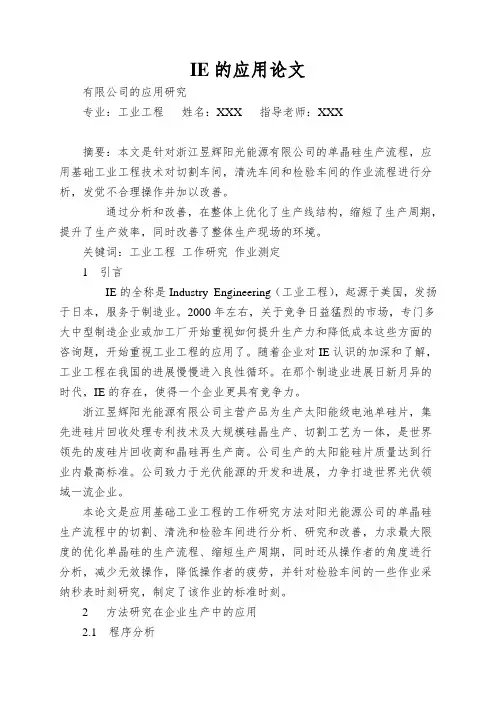 IE 的应用论文

有限公司的应用研究

专业：工业工程　姓名：XXX　指导老师：XXX

摘要：本文是针对浙江昱辉阳光能源有限公司的单晶硅生产流程，应用基础工业工程技术对切割车间，清洗车间和检验车间的作业流程进行分析，发觉不合理操作并加以改善。

通过分析和改善，在整体上优化了生产线结构，缩短了生产周期，提升了生产效率，同时改善了整体生产现场的环境。

关键词：工业工程 工作研究 作业测定

1　引言

IE 的全称是 Industry Engineering（工业工程），起源于美国，发扬于日本，服务于制造业。2000 年左右，关于竞争日益猛烈的市场，专门多大中型制造企业或加工厂开始重视如何提升生产力和降低成本这些方面的咨询题，开始重视工业工程的应用了。随着企业对 IE 认识的加深和了解，工业工程在我国的进展慢慢进入良性循环。在那个制造业进展日新月异的时代，IE 的存在，使得一个企业更具有竞争力。

浙江昱辉阳光能源有限公司主营产品为生产太阳能级电池单硅片，集先进硅片回收处理专利技术及大规模硅晶生产、切割工艺为一体，是世界领先的废硅片回收商和晶硅再生产商。公司生产的太阳能硅片质量达到行业内最高标准。公司致力于光伏能源的开发和进展，力争打造世界光伏领域一流企业。

本论文是应用基础工业工程的工作研究方法对阳光能源公司的单晶硅生产流程中的切割、清洗和检验车间进行分析、研究和改善，力求最大限度的优化单晶硅的生产流程、缩短生产周期，同时还从操作者的角度进行分析，减少无效操作，降低操作者的疲劳，并针对检验车间的一些作业采纳秒表时刻研究，制定了该作业的标准时刻。

2　方法研究在企业生产中的应用

2.1　程序分析